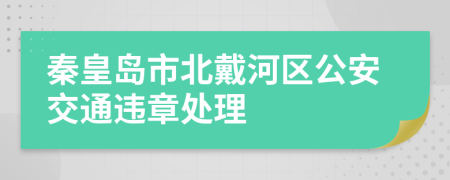 秦皇岛市北戴河区公安交通违章处理